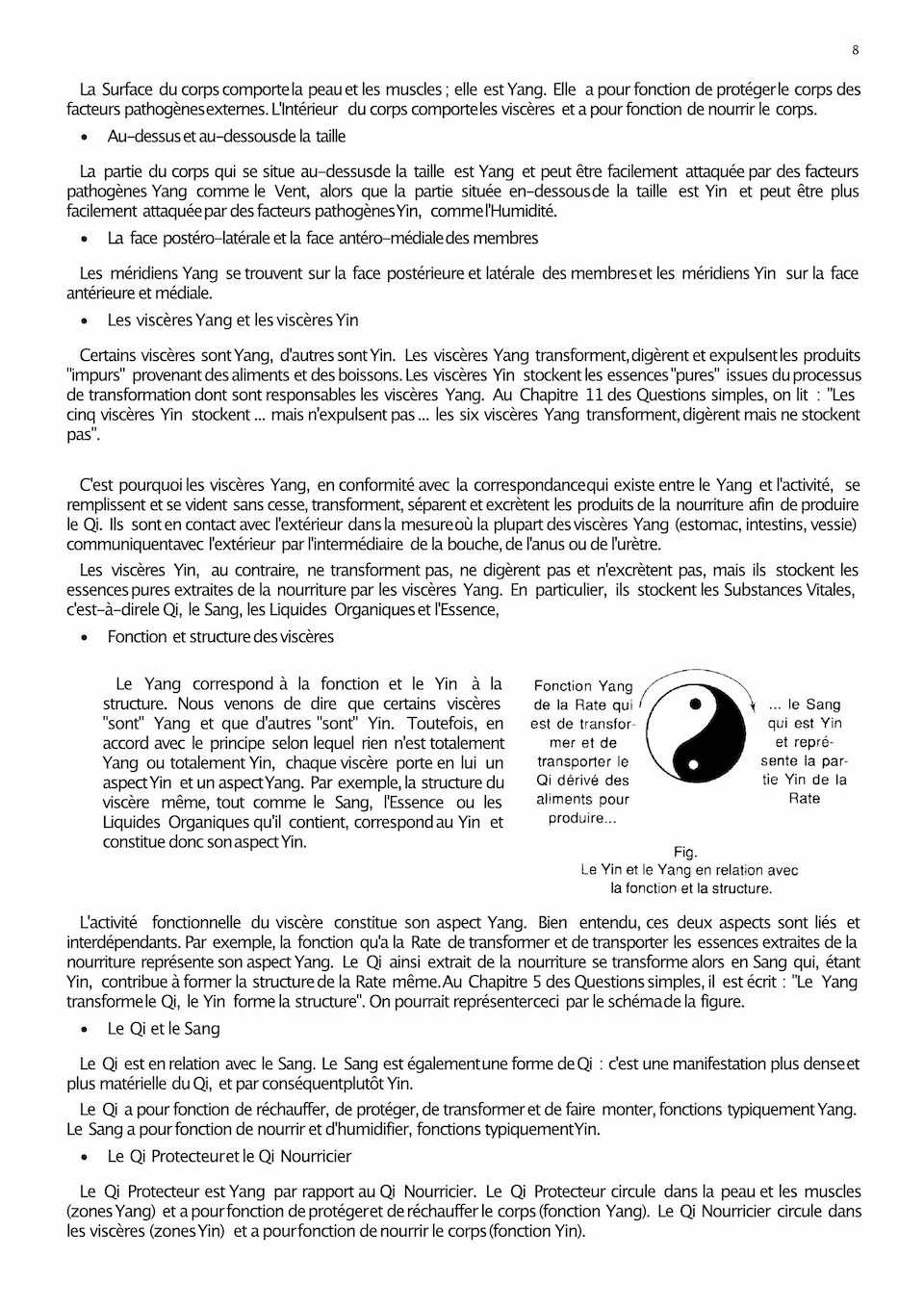 8

La Surface du corps comporte la peau et les muscles ; elle est Yang. Elle a pour fonction de protéger le corps des facteurs pathogènes externes. L'Intérieur du corps comporte les viscères et a pour fonction de nourrir le corps.

• Au-dessus et au-dessous de la taille

La partie du corps qui se situe au-dessus de la taille est Yang et peut être facilement attaquée par des facteurs pathogènes Yang comme le Vent, alors que la partie située en-dessous de la taille est Yin et peut être plus facilement attaquée par des facteurs pathogènes Yin, comme l'Humidité.

• La face postéro-latérale et la face antéro-médiale des membres

Les méridiens Yang se trouvent sur la face postérieure et latérale des membres et les méridiens Yin sur la face antérieure et médiale.

• Les viscères Yang et les viscères Yin

Certains viscères sont Yang, d'autres sont Yin. Les viscères Yang transforment, digèrent et expulsent les produits "impurs" provenant des aliments et des boissons. Les viscères Yin stockent les essences "pures" issues du processus de transformation dont sont responsables les viscères Yang. Au Chapitre 11 des Questions simples, on lit : "Les cinq viscères Yin stockent ... mais n'expulsent pas ... les six viscères Yang transforment, digèrent mais ne stockent pas".

C'est pourquoi les viscères Yang, en conformité avec la correspondance qui existe entre le Yang et l'activité, se remplissent et se vident sans cesse, transforment, séparent et excrètent les produits de la nourriture afin de produire le Qi. Ils sont en contact avec l'extérieur dans la mesure où la plupart des viscères Yang (estomac, intestins, vessie) communiquent avec l'extérieur par l'intermédiaire de la bouche, de l'anus ou de l'urètre.

Les viscères Yin, au contraire, ne transforment pas, ne digèrent pas et n'excrètent pas, mais ils stockent les essences pures extraites de la nourriture par les viscères Yang. En particulier, ils stockent les Substances Vitales, c'est-à-dire le Qi, le Sang, les Liquides Organiques et l'Essence,

• Fonction et structure des viscères

Le Yang correspond à la fonction et le Yin à la structure. Nous venons de dire que certains viscères "sont" Yang et que d'autres "sont" Yin. Toutefois, en accord avec le principe selon lequel rien n'est totalement Yang ou totalement Yin, chaque viscère porte en lui un aspect Yin et un aspect Yang. Par exemple, la structure du viscère même, tout comme le Sang, l'Essence ou les Liquides Organiques qu'il contient, correspond au Yin et constitue donc son aspect Yin.

Fonction Yang de la Rate qui est de transformer et de transporter le Qi dérivé des aliments pour produire...

... le Sang qui est Yin et représente la partie Yin de la Rate

Fig.
Le Yin et le Yang en relation avec la fonction et la structure.

L'activité fonctionnelle du viscère constitue son aspect Yang. Bien entendu, ces deux aspects sont liés et interdépendants. Par exemple, la fonction qu'a la Rate de transformer et de transporter les essences extraites de la nourriture représente son aspect Yang. Le Qi ainsi extrait de la nourriture se transforme alors en Sang qui, étant Yin, contribue à former la structure de la Rate même. Au Chapitre 5 des Questions simples, il est écrit : "Le Yang transforme le Qi, le Yin forme la structure". On pourrait représenter ceci par le schéma de la figure.

• Le Qi et le Sang

Le Qi est en relation avec le Sang. Le Sang est également une forme de Qi : c'est une manifestation plus dense et plus matérielle du Qi, et par conséquent plutôt Yin.

Le Qi a pour fonction de réchauffer, de protéger, de transformer et de faire monter, fonctions typiquement Yang. Le Sang a pour fonction de nourrir et d'humidifier, fonctions typiquement Yin.

• Le Qi Protecteur et le Qi Nourricier

Le Qi Protecteur est Yang par rapport au Qi Nourricier. Le Qi Protecteur circule dans la peau et les muscles (zones Yang) et a pour fonction de protéger et de réchauffer le corps (fonction Yang). Le Qi Nourricier circule dans les viscères (zones Yin) et a pour fonction de nourrir le corps (fonction Yin).